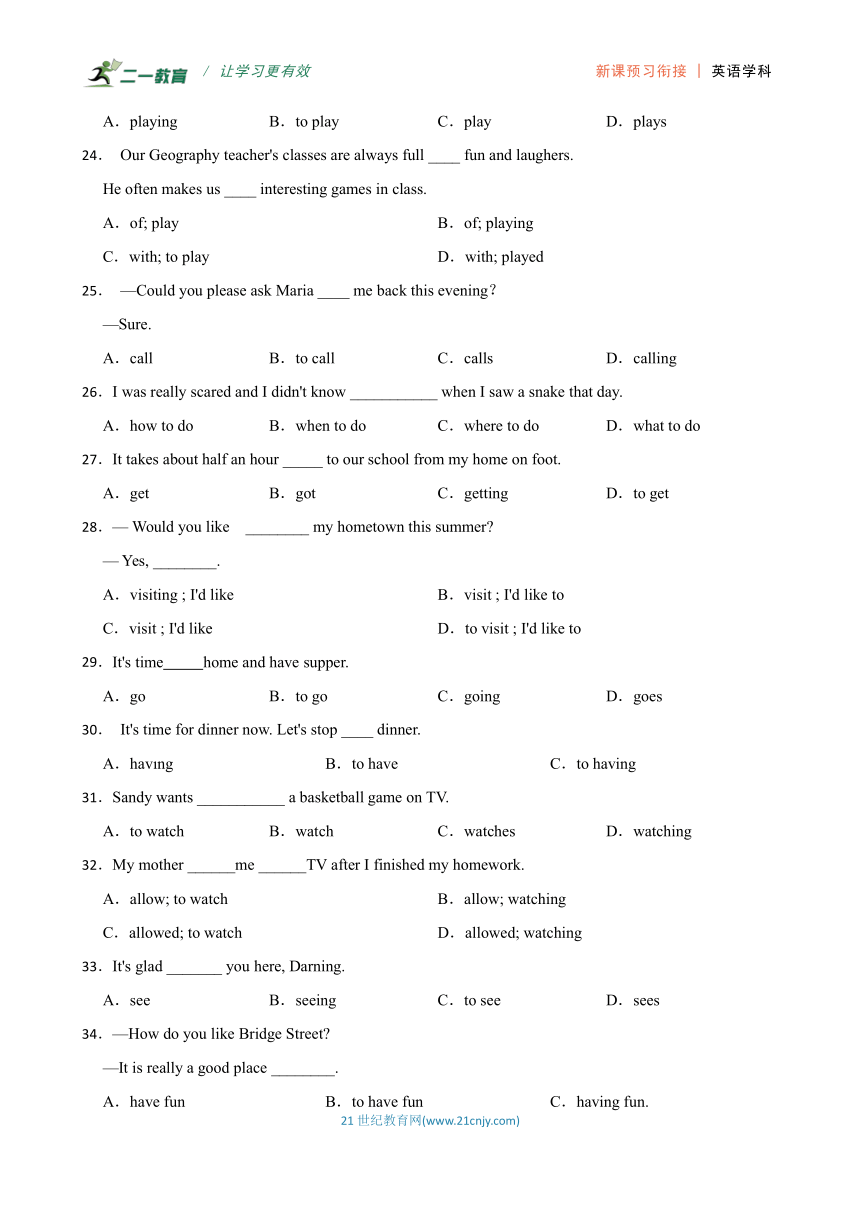 二一教育 / 让学习更有效 新课预习衔接 | 英语学科

A．playing B．to play C．play D．plays

24． Our Geography teacher's classes are always full ____ fun and laughers.

He often makes us ____ interesting games in class.

A．of; play B．of; playing

C．with; to play D．with; played

25． —Could you please ask Maria ____ me back this evening?

—Sure.

A．call B．to call C．calls D．calling

26．I was really scared and I didn't know ___________ when I saw a snake that day.

A．how to do B．when to do C．where to do D．what to do

27．It takes about half an hour _____ to our school from my home on foot.

A．get B．got C．getting D．to get

28．— Would you like ________ my hometown this summer?

— Yes, ________.

A．visiting ; I'd like B．visit ; I'd like to

C．visit ; I'd like D．to visit ; I'd like to

29．It's time_____home and have supper.

A．go B．to go C．going D．goes

30． It's time for dinner now. Let's stop ____ dinner.

A．havıng B．to have C．to having

31．Sandy wants ___________ a basketball game on TV.

A．to watch B．watch C．watches D．watching

32．My mother ______me ______TV after I finished my homework.

A．allow; to watch B．allow; watching

C．allowed; to watch D．allowed; watching

33．It's glad _______ you here, Darning.

A．see B．seeing C．to see D．sees

34．—How do you like Bridge Street?

—It is really a good place ________.

A．have fun B．to have fun C．having fun.

21 世纪教育网(www.21cnjy.com)